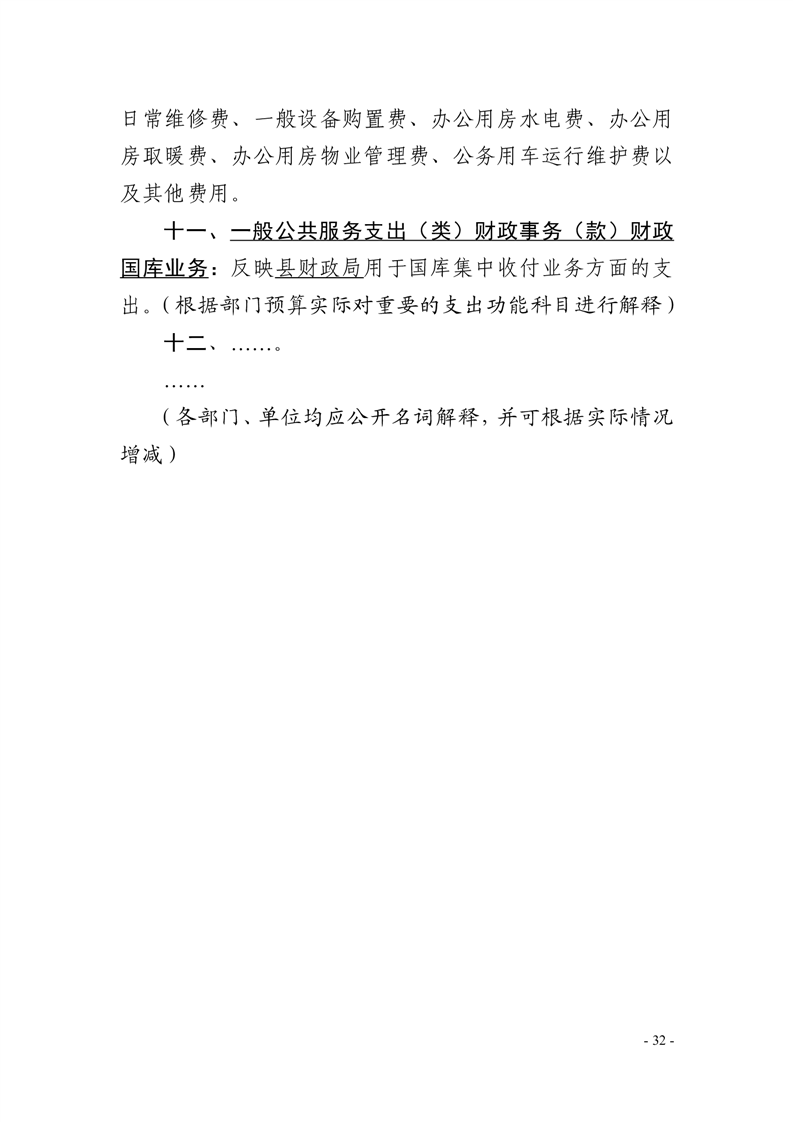 日常维修费、一般设备购置费、办公用房水电费、办公用房取暖费、办公用房物业管理费、公务用车运行维护费以及其他费用。

十一、一般公共服务支出（类）财政事务（款）财政国库业务：反映县财政局用于国库集中收付业务方面的支出。（根据部门预算实际对重要的支出功能科目进行解释）

十二、……。

……

（各部门、单位均应公开名词解释，并可根据实际情况增减）

- 32 -